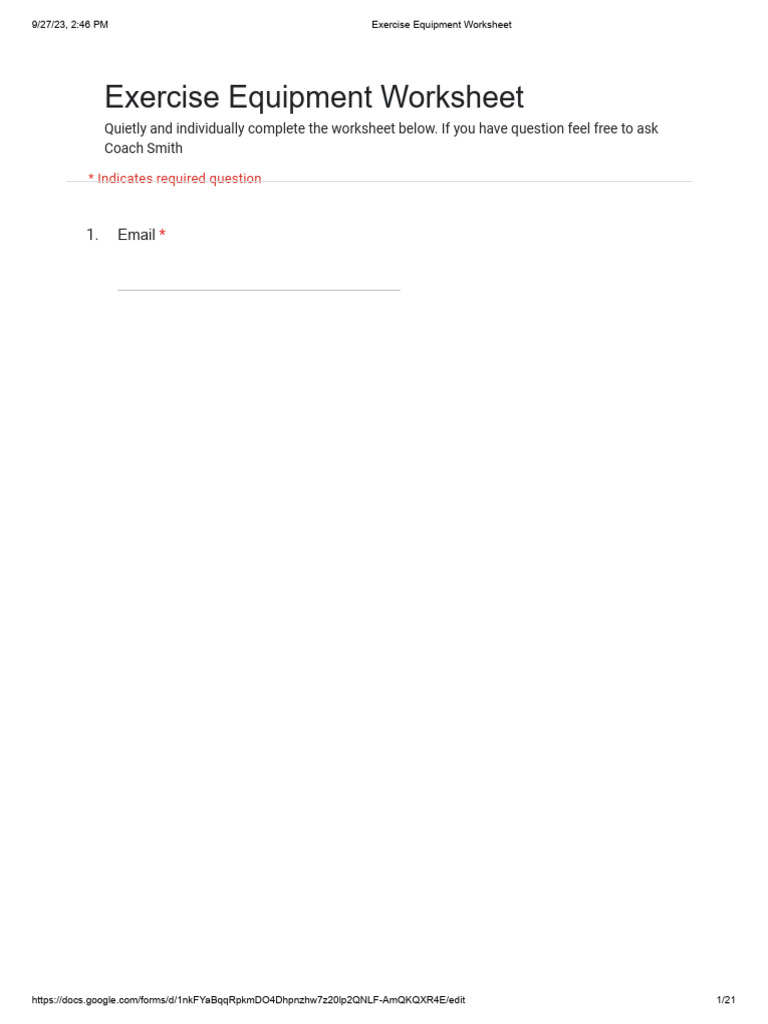 9/27/23, 2:46 PM

Exercise Equipment Worksheet

Exercise Equipment Worksheet

Quietly and individually complete the worksheet below. If you have question feel free to ask Coach Smith

* Indicates required question

1. Email *

https://docs.google.com/forms/d/1nkFYaBqqRpkmDO4Dhpnzhw7z20lp2QNLF-AmQKQXR4E/edit

1/21